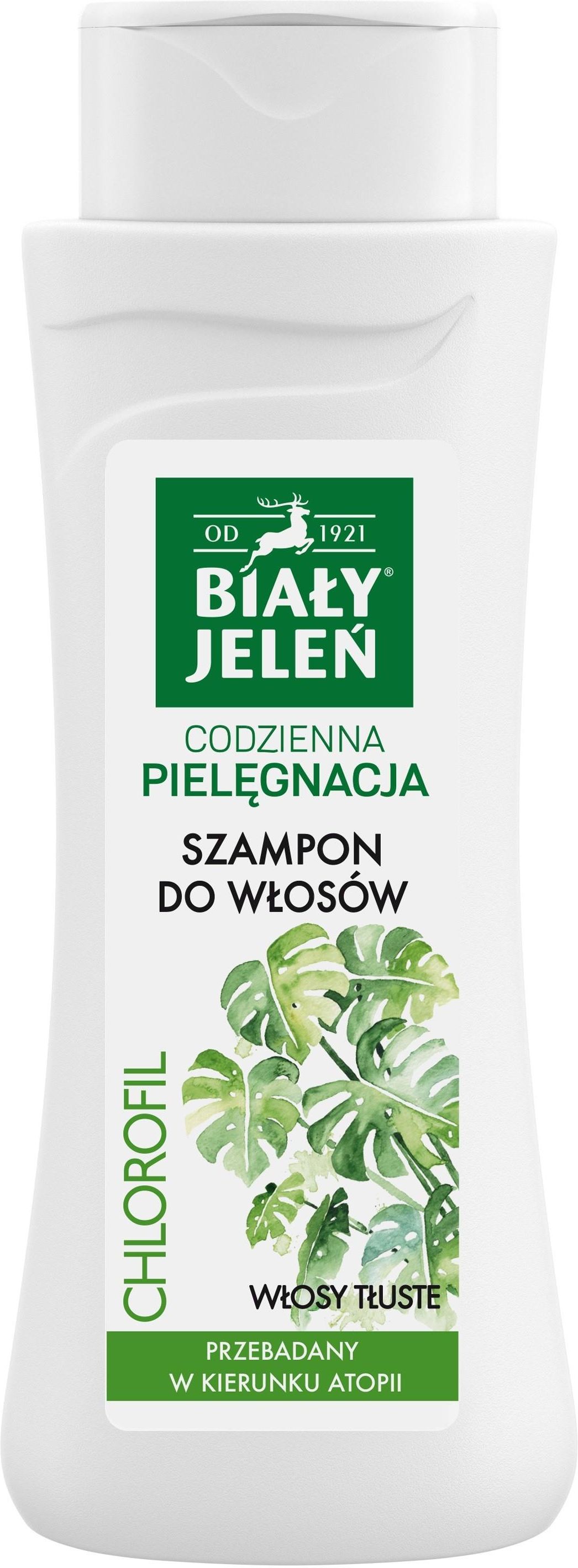 OD 1921
BIAŁY® JELEŃ

CODZIENNA PIELĘGNACJA

SZAMPON DO WŁOSÓW

CHLOROFIL

WŁOSY TŁUSTE

PRZEBADANY W KIERUNKU ATOPII